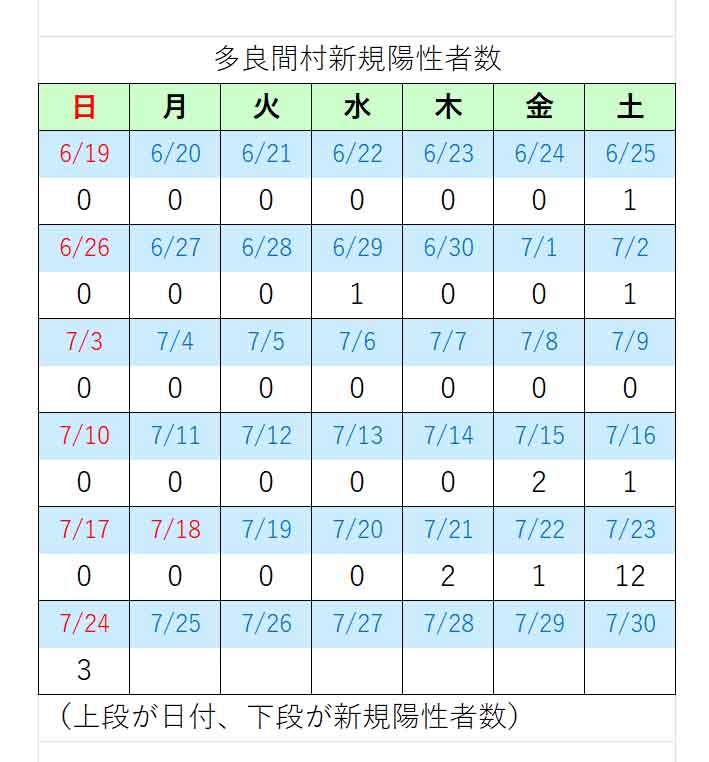 多良間村新規陽性者数

| 日 | 月 | 火 | 水 | 木 | 金 | 土 |
|---|---|---|---|---|---|---|
| 6/19 | 6/20 | 6/21 | 6/22 | 6/23 | 6/24 | 6/25 |
| 0 | 0 | 0 | 0 | 0 | 0 | 1 |
| 6/26 | 6/27 | 6/28 | 6/29 | 6/30 | 7/1 | 7/2 |
| 0 | 0 | 0 | 1 | 0 | 0 | 1 |
| 7/3 | 7/4 | 7/5 | 7/6 | 7/7 | 7/8 | 7/9 |
| 0 | 0 | 0 | 0 | 0 | 0 | 0 |
| 7/10 | 7/11 | 7/12 | 7/13 | 7/14 | 7/15 | 7/16 |
| 0 | 0 | 0 | 0 | 0 | 2 | 1 |
| 7/17 | 7/18 | 7/19 | 7/20 | 7/21 | 7/22 | 7/23 |
| 0 | 0 | 0 | 0 | 2 | 1 | 12 |
| 7/24 | 7/25 | 7/26 | 7/27 | 7/28 | 7/29 | 7/30 |
| 3 | | | | | | |

（上段が日付、下段が新規陽性者数）